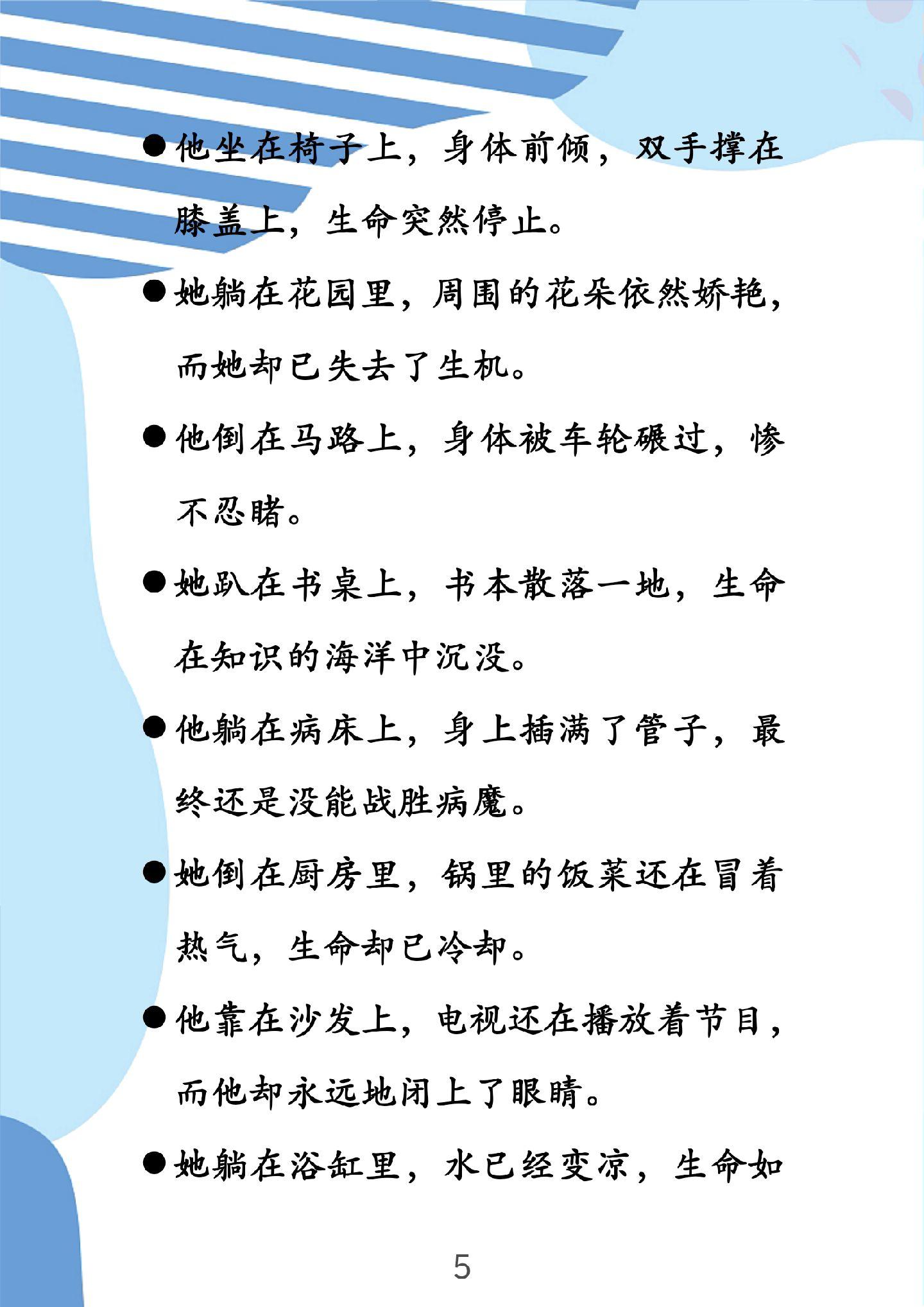 ● 他坐在椅子上，身体前倾，双手撑在膝盖上，生命突然停止。

● 她躺在花园里，周围的花朵依然娇艳，而她却已失去了生机。

● 他倒在马路上，身体被车轮碾过，惨不忍睹。

● 她趴在书桌上，书本散落一地，生命在知识的海洋中沉没。

● 他躺在病床上，身上插满了管子，最终还是没能战胜病魔。

● 她倒在厨房里，锅里的饭菜还在冒着热气，生命却已冷却。

● 他靠在沙发上，电视还在播放着节目，而他却永远地闭上了眼睛。

● 她躺在浴缸里，水已经变凉，生命如

5